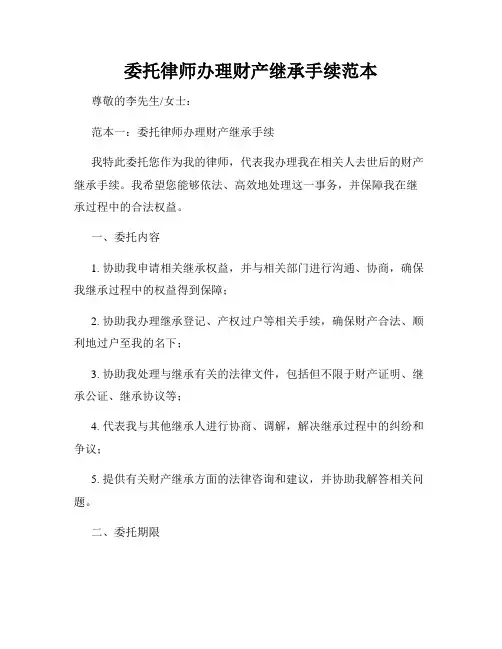 委托律师办理财产继承手续范本

尊敬的李先生/女士：

范本一：委托律师办理财产继承手续

我特此委托您作为我的律师，代表我办理我在相关人去世后的财产继承手续。我希望您能够依法、高效地处理这一事务，并保障我在继承过程中的合法权益。

一、委托内容

1. 协助我申请相关继承权益，并与相关部门进行沟通、协商，确保我继承过程中的权益得到保障；

2. 协助我办理继承登记、产权过户等相关手续，确保财产合法、顺利地过户至我的名下；

3. 协助我处理与继承有关的法律文件，包括但不限于财产证明、继承公证、继承协议等；

4. 代表我与其他继承人进行协商、调解，解决继承过程中的纠纷和争议；

5. 提供有关财产继承方面的法律咨询和建议，并协助我解答相关问题。

二、委托期限